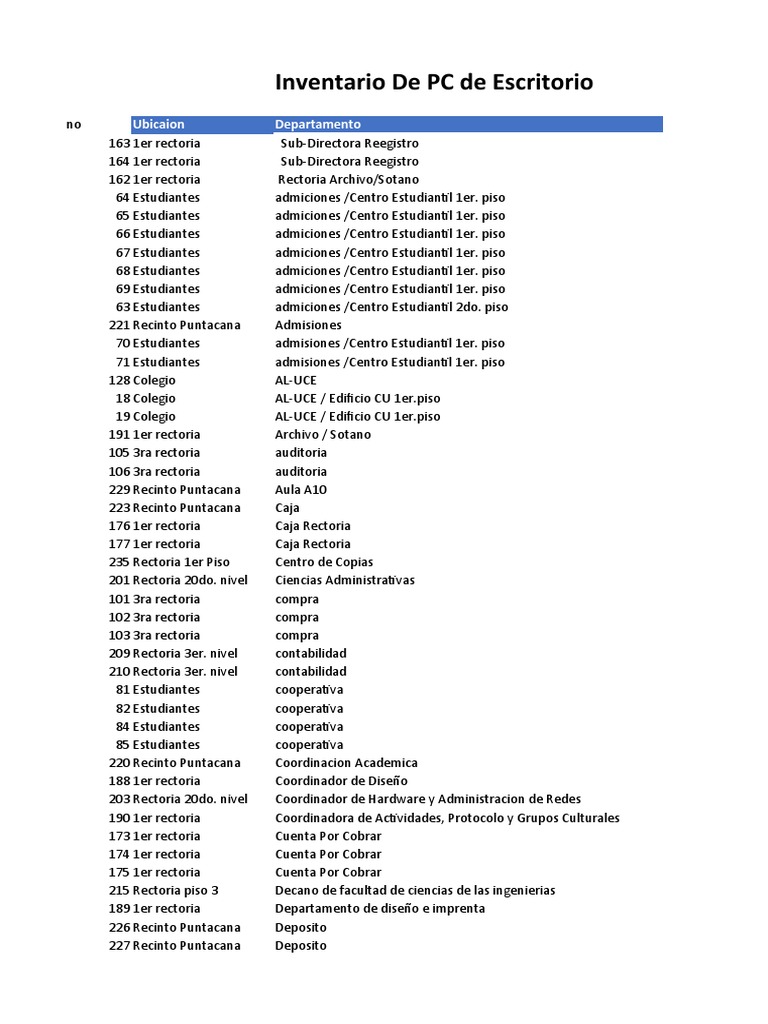 Inventario De PC de Escritorio

| no | Ubicaion | Departamento |
|---|---|---|
| 163 | 1er rectoria | Sub-Directora Reegistro |
| 164 | 1er rectoria | Sub-Directora Reegistro |
| 162 | 1er rectoria | Rectoria Archivo/Sotano |
| 64 | Estudiantes | admiciones /Centro Estudiantil 1er. piso |
| 65 | Estudiantes | admiciones /Centro Estudiantil 1er. piso |
| 66 | Estudiantes | admiciones /Centro Estudiantil 1er. piso |
| 67 | Estudiantes | admiciones /Centro Estudiantil 1er. piso |
| 68 | Estudiantes | admiciones /Centro Estudiantil 1er. piso |
| 69 | Estudiantes | admiciones /Centro Estudiantil 1er. piso |
| 63 | Estudiantes | admiciones /Centro Estudiantil 2do. piso |
| 221 | Recinto Puntacana | Admisiones |
| 70 | Estudiantes | admisiones /Centro Estudiantil 1er. piso |
| 71 | Estudiantes | admisiones /Centro Estudiantil 1er. piso |
| 128 | Colegio | AL-UCE |
| 18 | Colegio | AL-UCE / Edificio CU 1er.piso |
| 19 | Colegio | AL-UCE / Edificio CU 1er.piso |
| 191 | 1er rectoria | Archivo / Sotano |
| 105 | 3ra rectoria | auditoria |
| 106 | 3ra rectoria | auditoria |
| 229 | Recinto Puntacana | Aula A10 |
| 223 | Recinto Puntacana | Caja |
| 176 | 1er rectoria | Caja Rectoria |
| 177 | 1er rectoria | Caja Rectoria |
| 235 | Rectoria 1er Piso | Centro de Copias |
| 201 | Rectoria 20do. nivel | Ciencias Administrativas |
| 101 | 3ra rectoria | compra |
| 102 | 3ra rectoria | compra |
| 103 | 3ra rectoria | compra |
| 209 | Rectoria 3er. nivel | contabilidad |
| 210 | Rectoria 3er. nivel | contabilidad |
| 81 | Estudiantes | cooperativa |
| 82 | Estudiantes | cooperativa |
| 84 | Estudiantes | cooperativa |
| 85 | Estudiantes | cooperativa |
| 220 | Recinto Puntacana | Coordinacion Academica |
| 188 | 1er rectoria | Coordinador de Diseño |
| 203 | Rectoria 20do. nivel | Coordinador de Hardware y Administracion de Redes |
| 190 | 1er rectoria | Coordinadora de Actividades, Protocolo y Grupos Culturales |
| 173 | 1er rectoria | Cuenta Por Cobrar |
| 174 | 1er rectoria | Cuenta Por Cobrar |
| 175 | 1er rectoria | Cuenta Por Cobrar |
| 215 | Rectoria piso 3 | Decano de facultad de ciencias de las ingenierias |
| 189 | 1er rectoria | Departamento de diseño e imprenta |
| 226 | Recinto Puntacana | Deposito |
| 227 | Recinto Puntacana | Deposito |